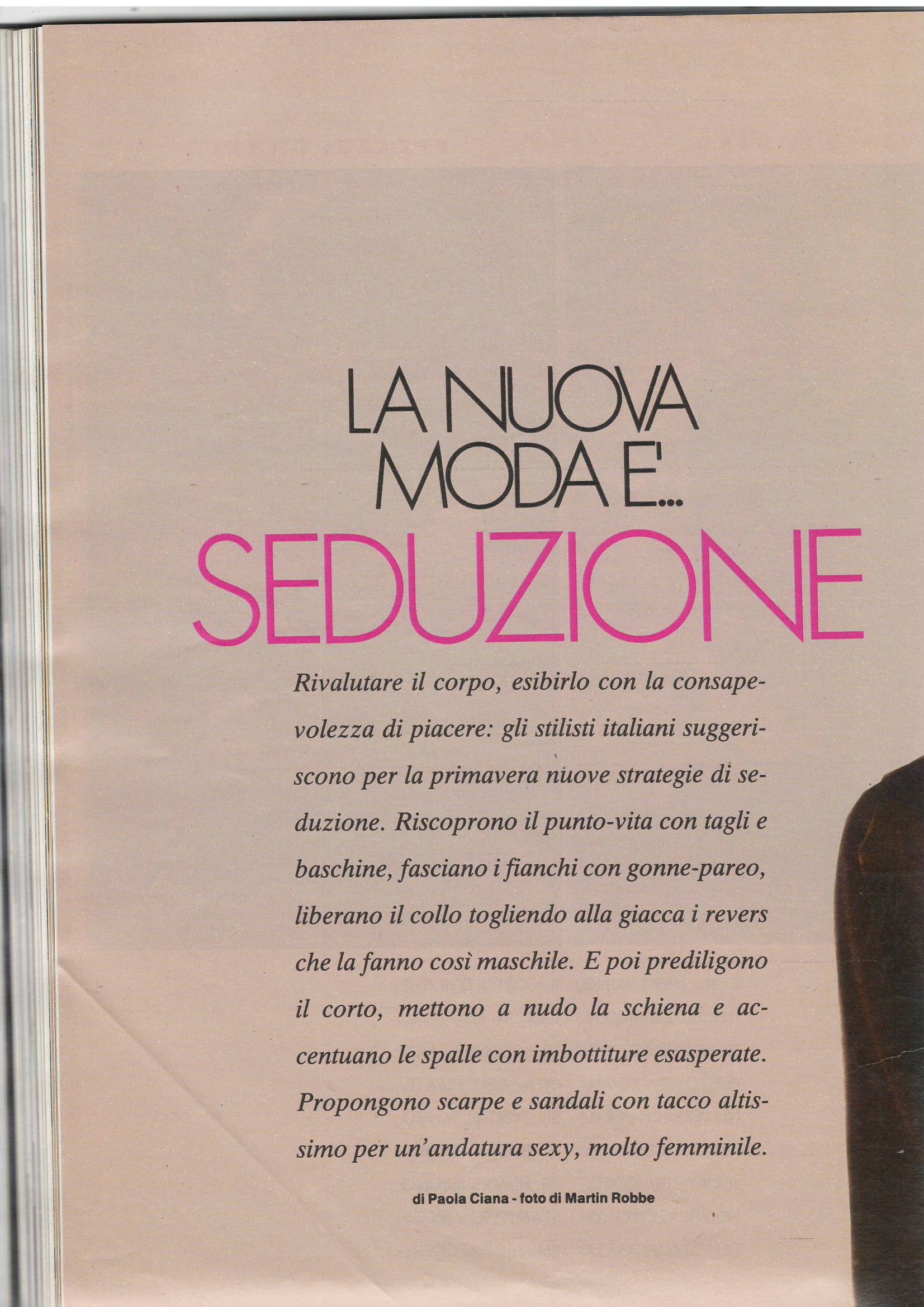 LA NUOVA MODA E'...
SEDUZIONE

Rivalutare il corpo, esibirlo con la consapevolezza di piacere: gli stilisti italiani suggeriscono per la primavera nuove strategie di seduzione. Riscoprono il punto-vita con tagli e baschine, fasciano i fianchi con gonne-pareo, liberano il collo togliendo alla giacca i revers che la fanno così maschile. E poi prediligono il corto, mettono a nudo la schiena e accentuano le spalle con imbottiture esasperate. Propongono scarpe e sandali con tacco altissimo per un'andatura sexy, molto femminile.

di Paola Ciana - foto di Martin Robbe